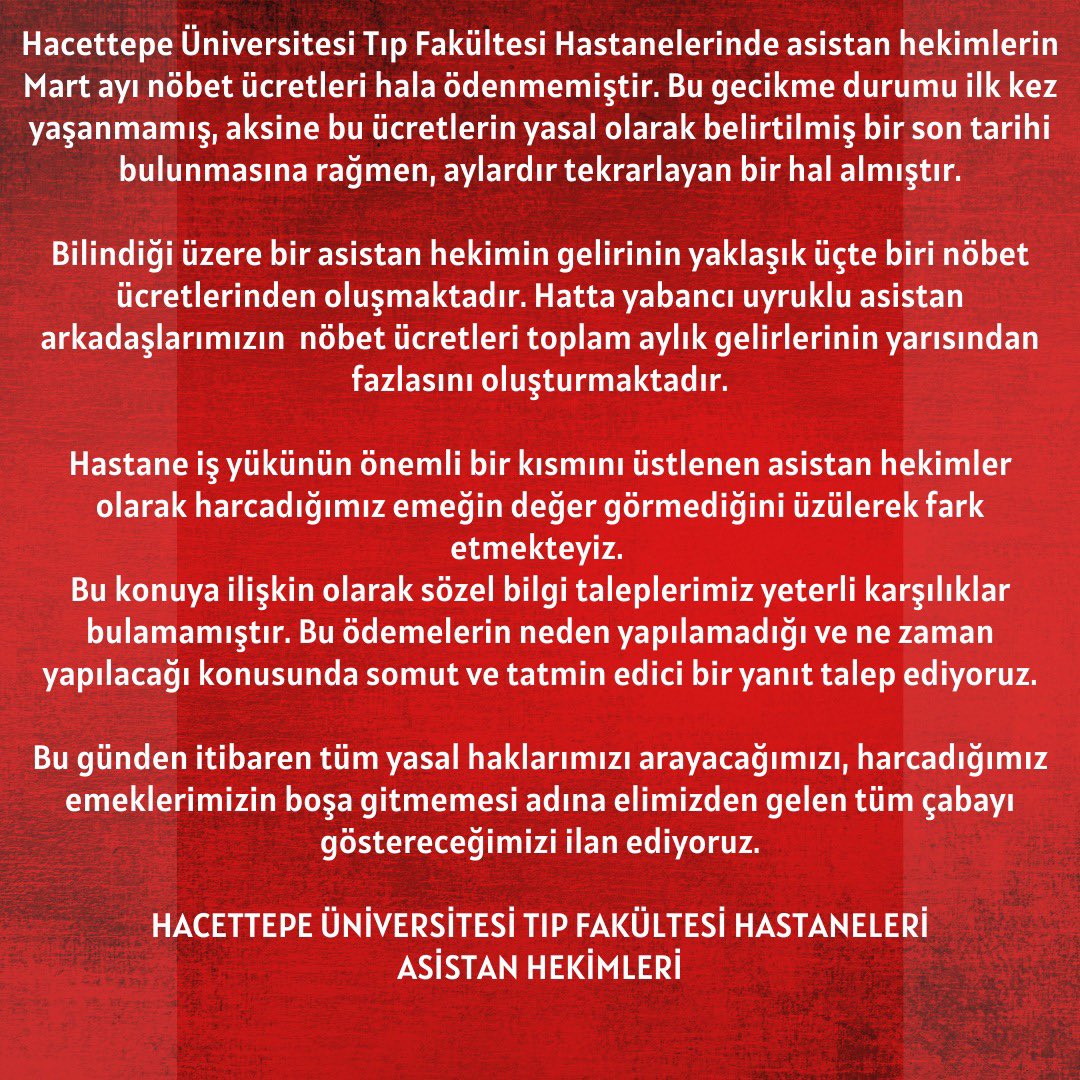 Hacettepe Üniversitesi Tıp Fakültesi Hastanelerinde asistan hekimlerin Mart ayı nöbet ücretleri hala ödenmemiştir. Bu gecikme durumu ilk kez yaşanmamış, aksine bu ücretlerin yasal olarak belirtilmiş bir son tarihi bulunmasına rağmen, aylardır tekrarlayan bir hal almıştır.

Bilindiği üzere bir asistan hekimin gelirinin yaklaşık üçte biri nöbet ücretlerinden oluşmaktadır. Hatta yabancı uyruklu asistan arkadaşlarımızın nöbet ücretleri toplam aylık gelirlerinin yarısından fazlasını oluşturmaktadır.

Hastane iş yükünün önemli bir kısmını üstlenen asistan hekimler olarak harcadığımız emeğin değer görmediğini üzülerek fark etmekteyiz.
Bu konuya ilişkin olarak sözel bilgi taleplerimiz yeterli karşılıklar bulamamıştır. Bu ödemelerin neden yapılamadığı ve ne zaman yapılacağı konusunda somut ve tatmin edici bir yanıt talep ediyoruz.

Bu günden itibaren tüm yasal haklarımızı arayacağımızı, harcadığımız emeklerimizin boşa gitmemesi adına elimizden gelen tüm çabayı göstereceğimizi ilan ediyoruz.

HACETTEPE ÜNİVERSİTESİ TIP FAKÜLTESİ HASTANELERİ
ASİSTAN HEKİMLERİ